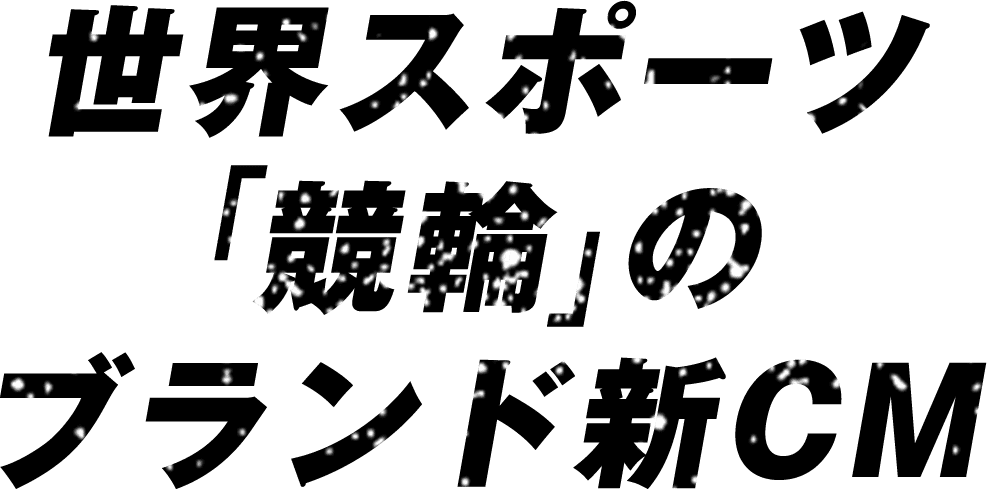 世界スポーツ
「競輪」の
ブランド新CM